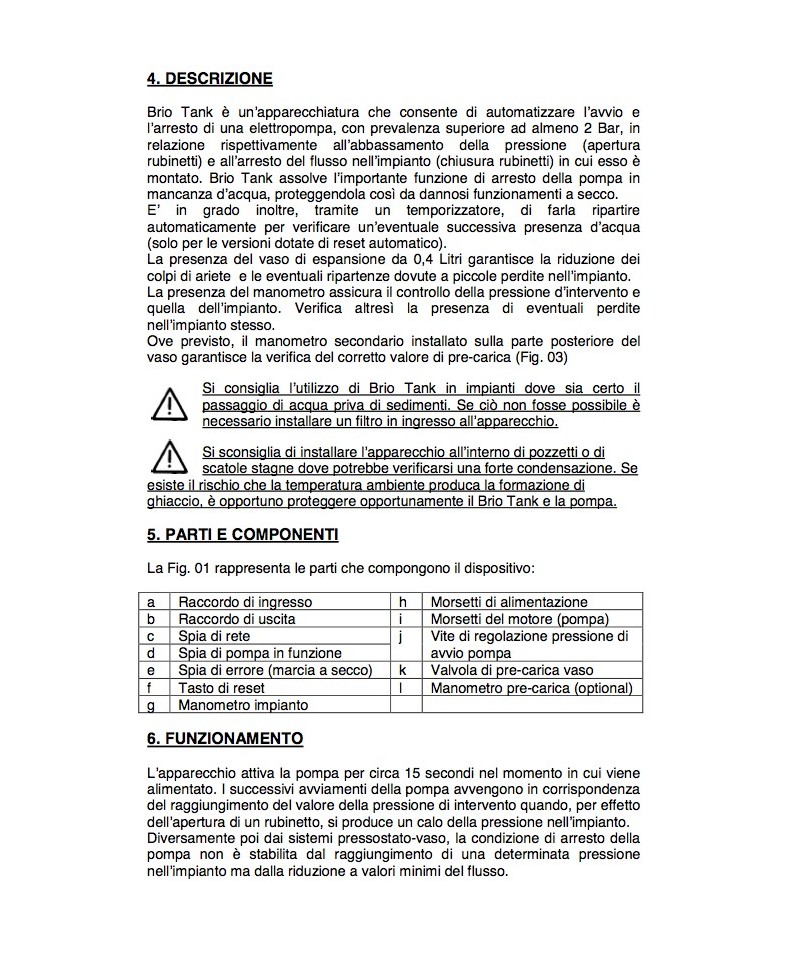 4. DESCRIZIONE

Brio Tank è un'apparecchiatura che consente di automatizzare l'avvio e l'arresto di una elettropompa, con prevalenza superiore ad almeno 2 Bar, in relazione rispettivamente all'abbassamento della pressione (apertura rubinetti) e all'arresto del flusso nell'impianto (chiusura rubinetti) in cui esso è montato. Brio Tank assolve l'importante funzione di arresto della pompa in mancanza d'acqua, proteggendola così da dannosi funzionamenti a secco.
E' in grado inoltre, tramite un temporizzatore, di farla ripartire automaticamente per verificare un'eventuale successiva presenza d'acqua (solo per le versioni dotate di reset automatico).
La presenza del vaso di espansione da 0,4 Litri garantisce la riduzione dei colpi di ariete e le eventuali ripartenze dovute a piccole perdite nell'impianto.
La presenza del manometro assicura il controllo della pressione d'intervento e quella dell'impianto. Verifica altresì la presenza di eventuali perdite nell'impianto stesso.
Ove previsto, il manometro secondario installato sulla parte posteriore del vaso garantisce la verifica del corretto valore di pre-carica (Fig. 03)

Si consiglia l'utilizzo di Brio Tank in impianti dove sia certo il passaggio di acqua priva di sedimenti. Se ciò non fosse possibile è necessario installare un filtro in ingresso all'apparecchio.

Si sconsiglia di installare l'apparecchio all'interno di pozzetti o di scatole stagne dove potrebbe verificarsi una forte condensazione. Se esiste il rischio che la temperatura ambiente produca la formazione di ghiaccio, è opportuno proteggere opportunamente il Brio Tank e la pompa.

5. PARTI E COMPONENTI

La Fig. 01 rappresenta le parti che compongono il dispositivo:

| a | Raccordo di ingresso | h | Morsetti di alimentazione |
|---|---|---|---|
| b | Raccordo di uscita | i | Morsetti del motore (pompa) |
| c | Spia di rete | j | Vite di regolazione pressione di avvio pompa |
| d | Spia di pompa in funzione | | |
| e | Spia di errore (marcia a secco) | k | Valvola di pre-carica vaso |
| f | Tasto di reset | l | Manometro pre-carica (optional) |
| g | Manometro impianto | | |

6. FUNZIONAMENTO

L'apparecchio attiva la pompa per circa 15 secondi nel momento in cui viene alimentato. I successivi avviamenti della pompa avvengono in corrispondenza del raggiungimento del valore della pressione di intervento quando, per effetto dell'apertura di un rubinetto, si produce un calo della pressione nell'impianto.
Diversamente poi dai sistemi pressostato-vaso, la condizione di arresto della pompa non è stabilita dal raggiungimento di una determinata pressione nell'impianto ma dalla riduzione a valori minimi del flusso.